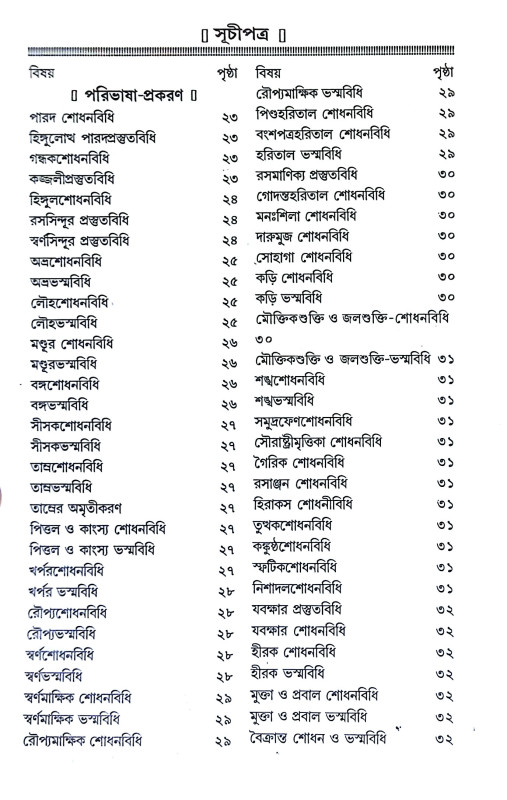 ॥ সূচীপত্র ॥

| বিষয় | পৃষ্ঠা |
|---|---|
| ॥ পরিভাষা-প্রকরণ ॥ | |
| পারদ শোধনবিধি | ২৩ |
| হিঙ্গুলোত্থ পারদপ্রস্তুতবিধি | ২৩ |
| গন্ধকশোধনবিধি | ২৩ |
| কজ্জলীপ্রস্তুতবিধি | ২৩ |
| হিঙ্গুলশোধনবিধি | ২৪ |
| রসসিন্দুর প্রস্তুতবিধি | ২৪ |
| স্বর্ণসিন্দুর প্রস্তুতবিধি | ২৪ |
| অভ্রশোধনবিধি | ২৫ |
| অভ্রভস্মবিধি | ২৫ |
| লৌহশোধনবিধি | ২৫ |
| লৌহভস্মবিধি | ২৫ |
| মণ্ডুর শোধনবিধি | ২৬ |
| মণ্ডুরভস্মবিধি | ২৬ |
| বঙ্গশোধনবিধি | ২৬ |
| বঙ্গভস্মবিধি | ২৬ |
| সীসকশোধনবিধি | ২৭ |
| সীসকভস্মবিধি | ২৭ |
| তাম্রশোধনবিধি | ২৭ |
| তাম্রভস্মবিধি | ২৭ |
| তাম্রের অমৃতীকরণ | ২৭ |
| পিত্তল ও কাংস্য শোধনবিধি | ২৭ |
| পিত্তল ও কাংস্য ভস্মবিধি | ২৭ |
| খর্পরশোধনবিধি | ২৭ |
| খর্পর ভস্মবিধি | ২৮ |
| রৌপ্যশোধনবিধি | ২৮ |
| রৌপ্যভস্মবিধি | ২৮ |
| স্বর্ণশোধনবিধি | ২৮ |
| স্বর্ণভস্মবিধি | ২৮ |
| স্বর্ণমাক্ষিক শোধনবিধি | ২৯ |
| স্বর্ণমাক্ষিক ভস্মবিধি | ২৯ |
| রৌপ্যমাক্ষিক শোধনবিধি | ২৯ |

| বিষয় | পৃষ্ঠা |
|---|---|
| রৌপ্যমাক্ষিক ভস্মবিধি | ২৯ |
| পিণ্ডহরিতাল শোধনবিধি | ২৯ |
| বংশপত্রহরিতাল শোধনবিধি | ২৯ |
| হরিতাল ভস্মবিধি | ২৯ |
| রসমাণিক্য প্রস্তুতবিধি | ৩০ |
| গোদন্তহরিতাল শোধনবিধি | ৩০ |
| মনঃশিলা শোধনবিধি | ৩০ |
| দারুমুজ শোধনবিধি | ৩০ |
| সোহাগা শোধনবিধি | ৩০ |
| কড়ি শোধনবিধি | ৩০ |
| কড়ি ভস্মবিধি | ৩০ |
| মৌক্তিকশুক্তি ও জলশুক্তি-শোধনবিধি | ৩০ |
| মৌক্তিকশুক্তি ও জলশুক্তি-ভস্মবিধি | ৩১ |
| শঙ্খশোধনবিধি | ৩১ |
| শঙ্খভস্মবিধি | ৩১ |
| সমুদ্রফেণশোধনবিধি | ৩১ |
| সৌরাষ্ট্রীমৃত্তিকা শোধনবিধি | ৩১ |
| গৈরিক শোধনবিধি | ৩১ |
| রসাঞ্জন শোধনবিধি | ৩১ |
| হিরাকস শোধনীবিধি | ৩১ |
| তুত্থকশোধনবিধি | ৩১ |
| কঙ্কুষ্ঠশোধনবিধি | ৩১ |
| স্ফটিকশোধনবিধি | ৩১ |
| নিশাদলশোধনবিধি | ৩১ |
| যবক্ষার প্রস্তুতবিধি | ৩২ |
| যবক্ষার শোধনবিধি | ৩২ |
| হীরক শোধনবিধি | ৩২ |
| হীরক ভস্মবিধি | ৩২ |
| মুক্তা ও প্রবাল শোধনবিধি | ৩২ |
| মুক্তা ও প্রবাল ভস্মবিধি | ৩২ |
| বৈক্রান্ত শোধন ও ভস্মবিধি | ৩২ |